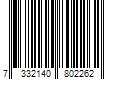 7 332140 802262